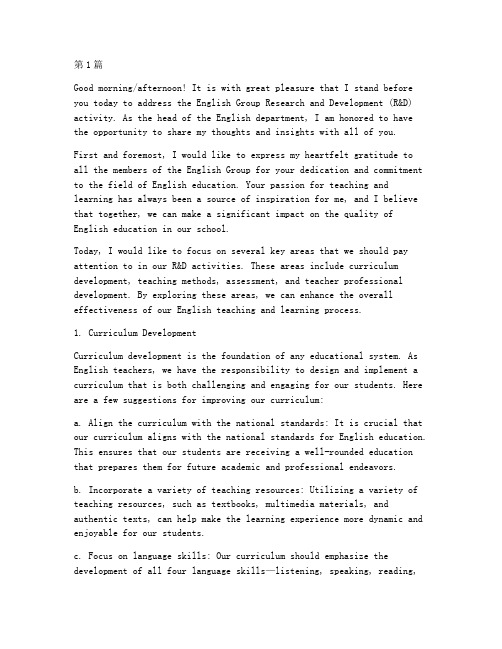 第1篇

Good morning/afternoon! It is with great pleasure that I stand before you today to address the English Group Research and Development (R&D) activity. As the head of the English department, I am honored to have the opportunity to share my thoughts and insights with all of you.

First and foremost, I would like to express my heartfelt gratitude to all the members of the English Group for your dedication and commitment to the field of English education. Your passion for teaching and learning has always been a source of inspiration for me, and I believe that together, we can make a significant impact on the quality of English education in our school.

Today, I would like to focus on several key areas that we should pay attention to in our R&D activities. These areas include curriculum development, teaching methods, assessment, and teacher professional development. By exploring these areas, we can enhance the overall effectiveness of our English teaching and learning process.

1. Curriculum Development

Curriculum development is the foundation of any educational system. As English teachers, we have the responsibility to design and implement a curriculum that is both challenging and engaging for our students. Here are a few suggestions for improving our curriculum:

a. Align the curriculum with the national standards: It is crucial that our curriculum aligns with the national standards for English education. This ensures that our students are receiving a well-rounded education that prepares them for future academic and professional endeavors.

b. Incorporate a variety of teaching resources: Utilizing a variety of teaching resources, such as textbooks, multimedia materials, and authentic texts, can help make the learning experience more dynamic and enjoyable for our students.

c. Focus on language skills: Our curriculum should emphasize the development of all four language skills—listening, speaking, reading,